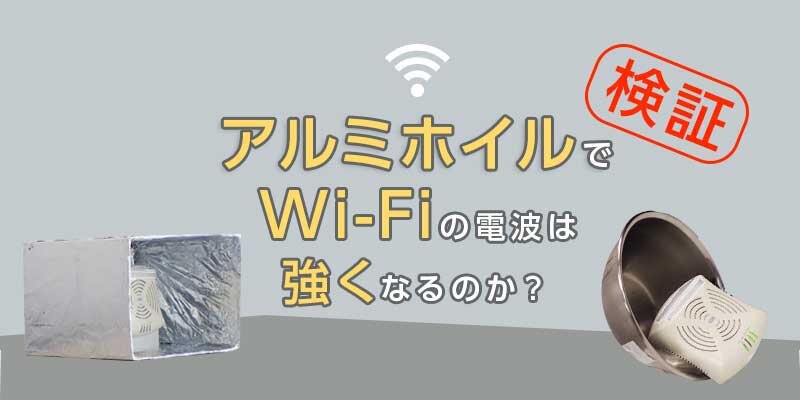 検証

アルミホイルで
Wi-Fiの電波は
強くなるのか？